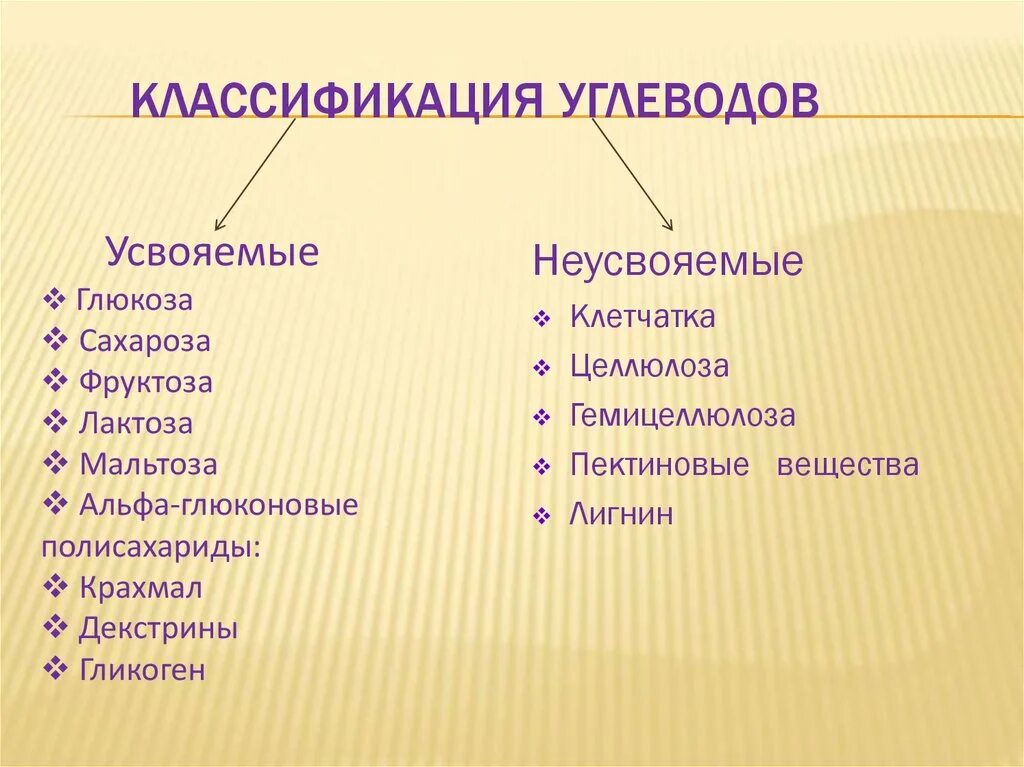 КЛАССИФИКАЦИЯ УГЛЕВОДОВ

Усвояемые
❖ Глюкоза
❖ Сахароза
❖ Фруктоза
❖ Лактоза
❖ Мальтоза
❖ Альфа-глюконовые полисахариды:
❖ Крахмал
❖ Декстрины
❖ Гликоген

Неусвояемые
❖ Клетчатка
❖ Целлюлоза
❖ Гемицеллюлоза
❖ Пектиновые вещества
❖ Лигнин